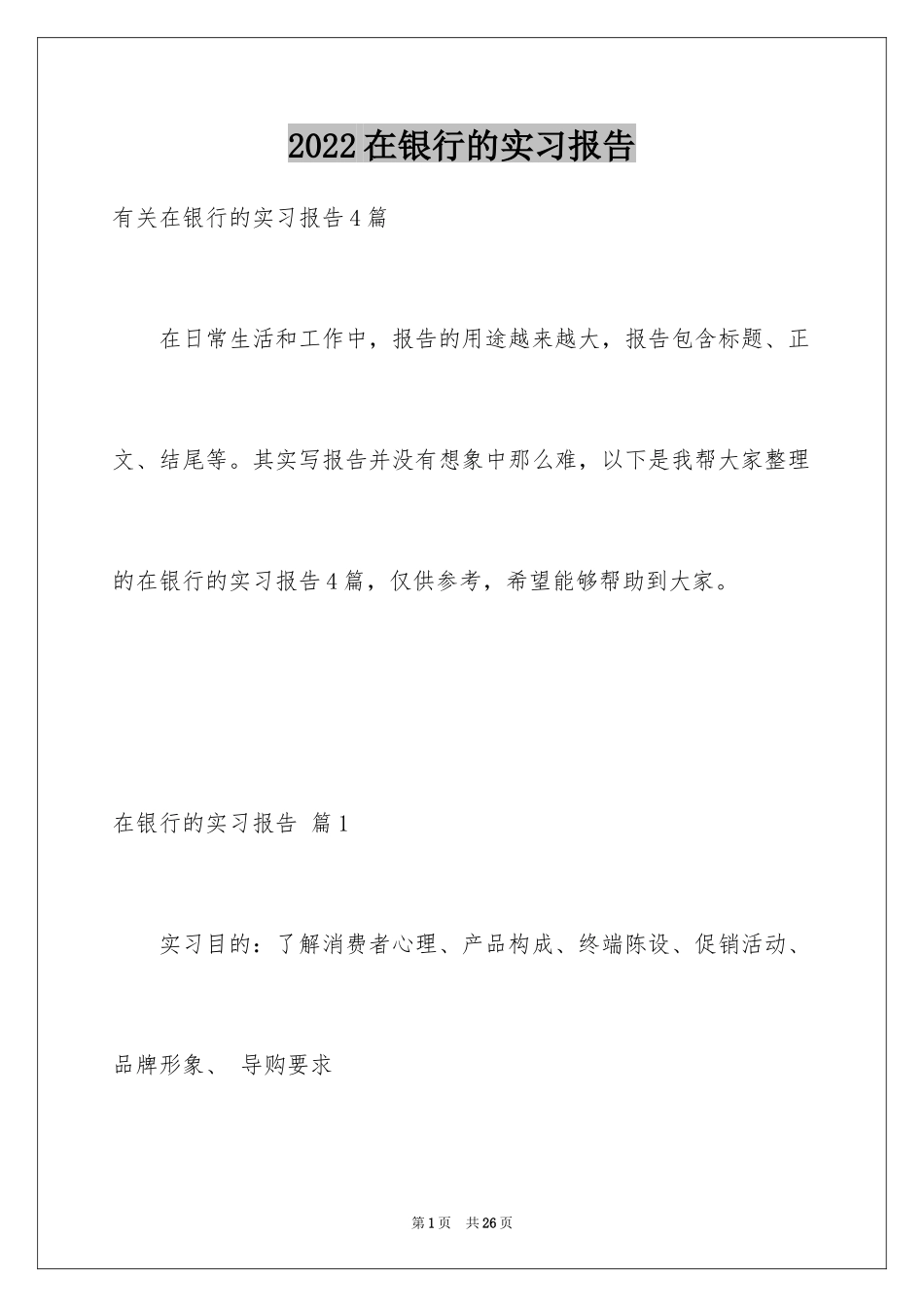 2022在银行的实习报告

有关在银行的实习报告4篇

在日常生活和工作中，报告的用途越来越大，报告包含标题、正文、结尾等。其实写报告并没有想象中那么难，以下是我帮大家整理的在银行的实习报告4篇，仅供参考，希望能够帮助到大家。

在银行的实习报告 篇1

实习目的：了解消费者心理、产品构成、终端陈设、促销活动、品牌形象、 导购要求

第1页 共26页